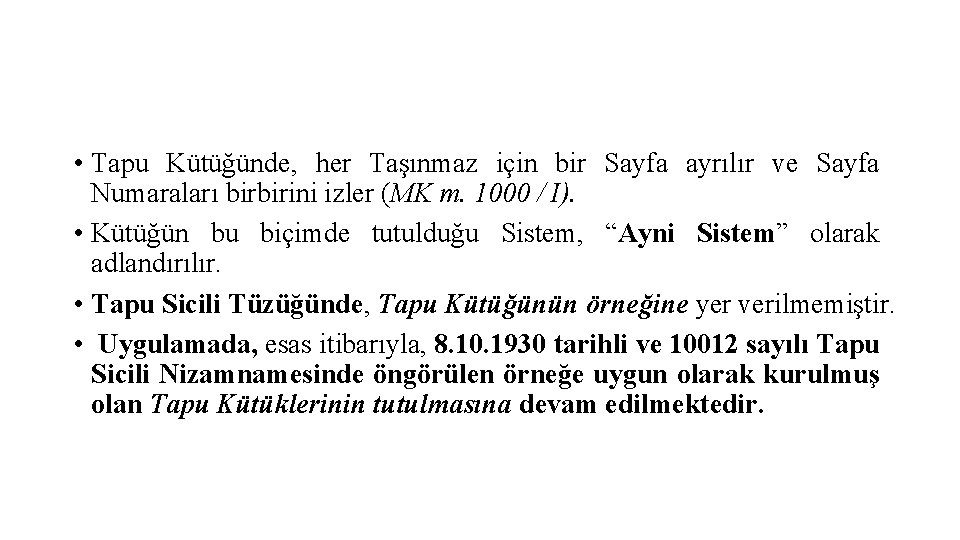 • Tapu Kütüğünde, her Taşınmaz için bir Sayfa ayrılır ve Sayfa Numaraları birbirini izler (MK m. 1000 / I).

• Kütüğün bu biçimde tutulduğu Sistem, “Ayni Sistem” olarak adlandırılır.

• Tapu Sicili Tüzüğünde, Tapu Kütüğünün örneğine yer verilmemiştir.

• Uygulamada, esas itibarıyla, 8.10.1930 tarihli ve 10012 sayılı Tapu Sicili Nizamnamesinde öngörülen örneğe uygun olarak kurulmuş olan Tapu Kütüklerinin tutulmasına devam edilmektedir.